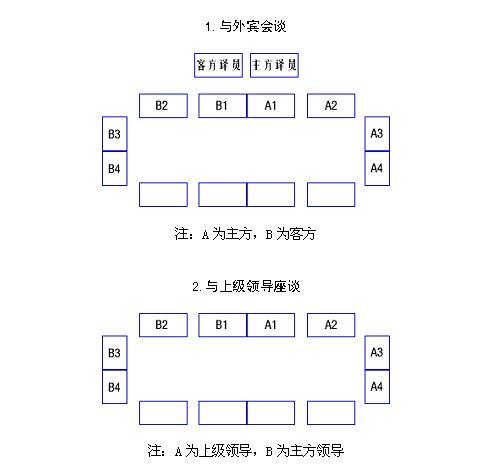 1. 与外宾会谈

客方译员 主方译员

B2 B1 A1 A2

B3 A3

B4 A4

注：A 为主方，B 为客方

2. 与上级领导座谈

B2 B1 A1 A2

B3 A3

B4 A4

注：A 为上级领导，B 为主方领导